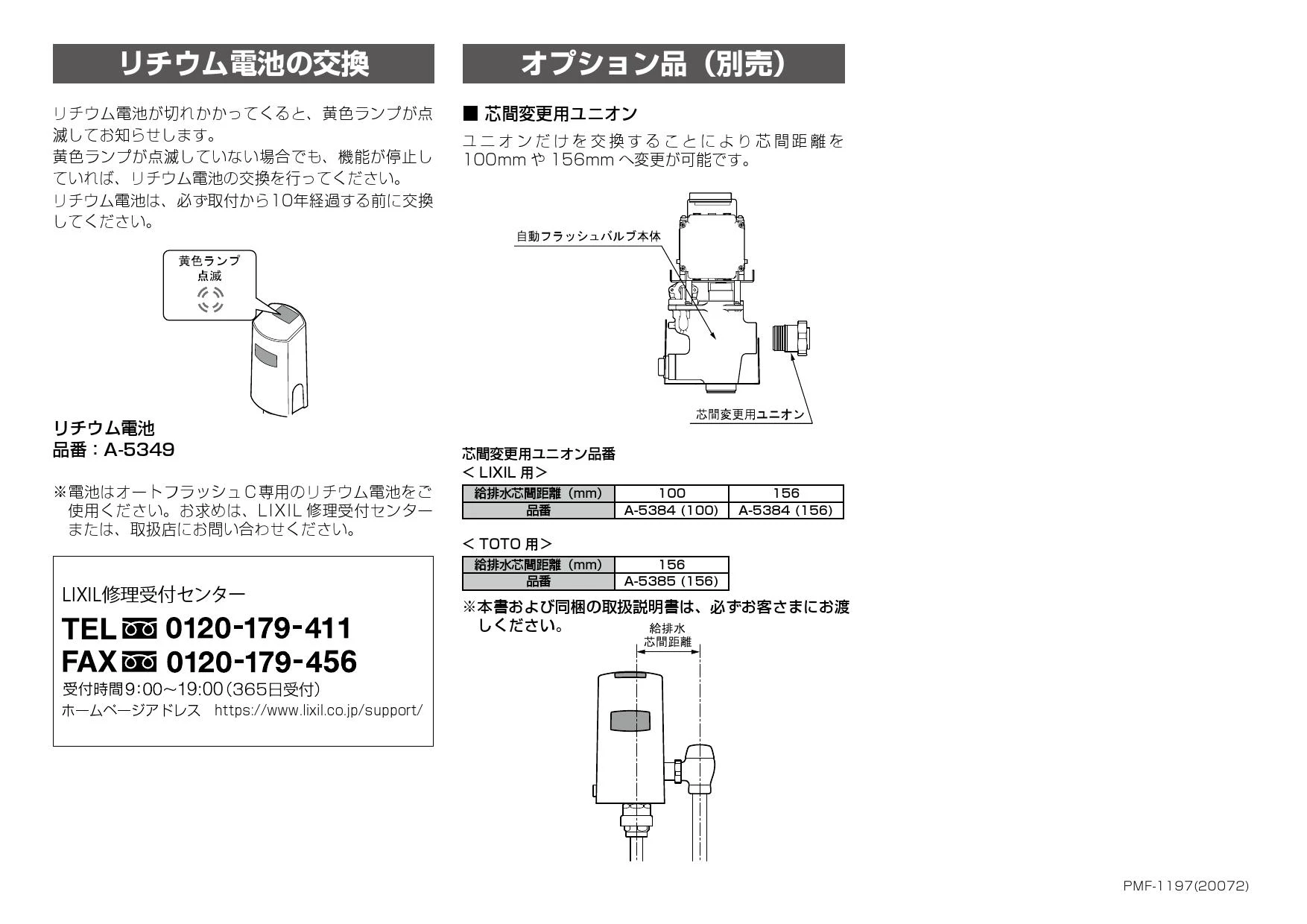 リチウム電池の交換

リチウム電池が切れかかってくると、黄色ランプが点滅してお知らせします。
黄色ランプが点滅していない場合でも、機能が停止していれば、リチウム電池の交換を行ってください。
リチウム電池は、必ず取付から10年経過する前に交換してください。

黄色ランプ
点滅

リチウム電池
品番：A-5349

※電池はオートフラッシュC専用のリチウム電池をご使用ください。お求めは、LIXIL 修理受付センターまたは、取扱店にお問い合わせください。

LIXIL修理受付センター
TEL 0120-179-411
FAX 0120-179-456
受付時間9:00~19:00(365日受付)
ホームページアドレス https://www.lixil.co.jp/support/

オプション品（別売）

■ 芯間変更用ユニオン
ユニオンだけを交換することにより芯間距離を100mm や 156mm へ変更が可能です。

自動フラッシュバルブ本体
芯間変更用ユニオン

芯間変更用ユニオン品番
＜ LIXIL 用＞

| 給排水芯間距離（mm） | 100 | 156 |
|---|---|---|
| 品番 | A-5384 (100) | A-5384 (156) |

＜ TOTO 用＞

| 給排水芯間距離（mm） | 156 |
|---|---|
| 品番 | A-5385 (156) |

※本書および同梱の取扱説明書は、必ずお客さまにお渡しください。

給排水
芯間距離

PMF-1197(20072)